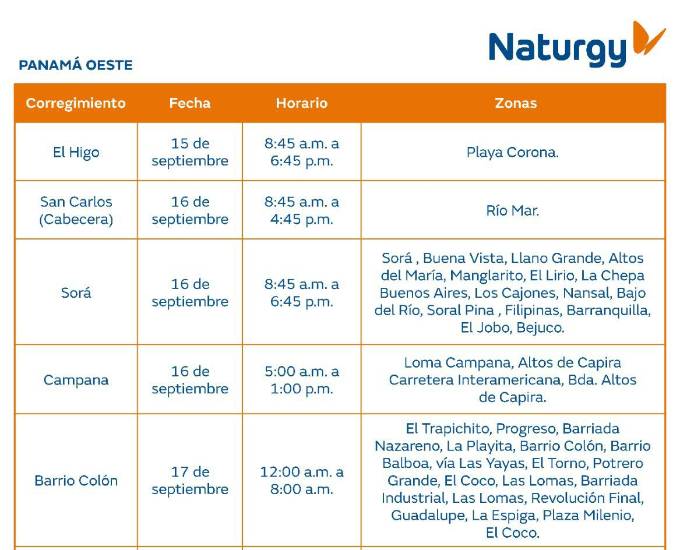 Naturgy

PANAMÁ OESTE

| Corregimiento | Fecha | Horario | Zonas |
|---|---|---|---|
| El Higo | 15 de septiembre | 8:45 a.m. a 6:45 p.m. | Playa Corona. |
| San Carlos (Cabecera) | 16 de septiembre | 8:45 a.m. a 4:45 p.m. | Río Mar. |
| Sorá | 16 de septiembre | 8:45 a.m. a 6:45 p.m. | Sorá , Buena Vista, Llano Grande, Altos del María, Manglarito, El Lirio, La Chepa Buenos Aires, Los Cajones, Nansal, Bajo del Río, Soral Pina , Filipinas, Barranquilla, El Jobo, Bejuco. |
| Campana | 16 de septiembre | 5:00 a.m. a 1:00 p.m. | Loma Campana, Altos de Capira Carretera Interamericana, Bda. Altos de Capira. |
| Barrio Colón | 17 de septiembre | 12:00 a.m. a 8:00 a.m. | El Trapichito, Progreso, Barriada Nazareno, La Playita, Barrio Colón, Barrio Balboa, vía Las Yayas, El Torno, Potrero Grande, El Coco, Las Lomas, Barriada Industrial, Las Lomas, Revolución Final, Guadalupe, La Espiga, Plaza Milenio, El Coco. |